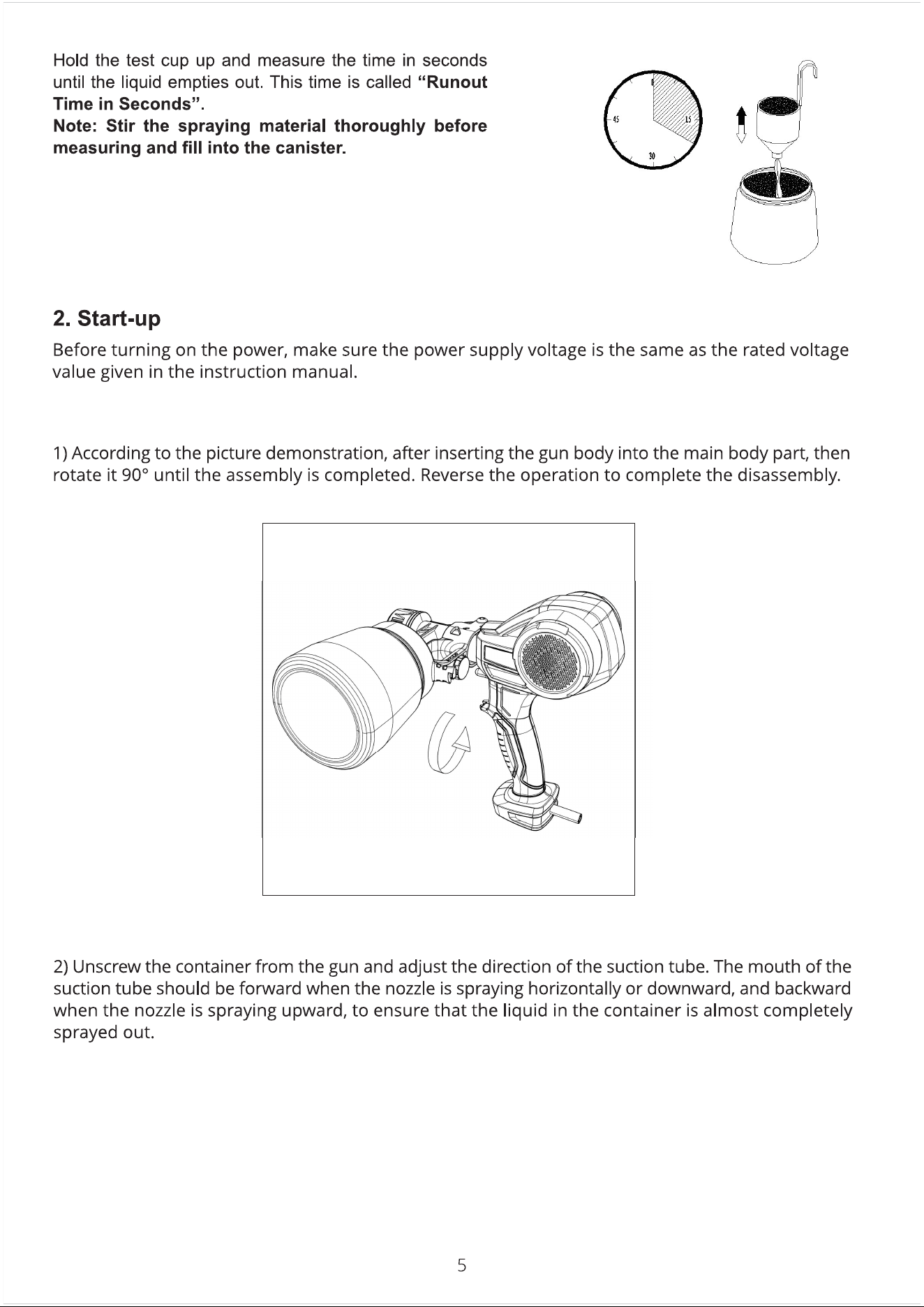 Hold the test cup up and measure the time in seconds until the liquid empties out. This time is called "Runout Time in Seconds".

Note: Stir the spraying material thoroughly before measuring and fill into the canister.

0
15
30
45

2. Start-up

Before turning on the power, make sure the power supply voltage is the same as the rated voltage value given in the instruction manual.

1) According to the picture demonstration, after inserting the gun body into the main body part, then rotate it 90° until the assembly is completed. Reverse the operation to complete the disassembly.

2) Unscrew the container from the gun and adjust the direction of the suction tube. The mouth of the suction tube should be forward when the nozzle is spraying horizontally or downward, and backward when the nozzle is spraying upward, to ensure that the liquid in the container is almost completely sprayed out.

5